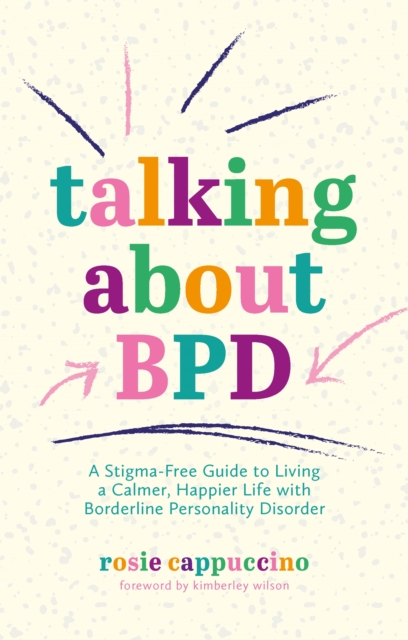 talking about BPD

A Stigma-Free Guide to Living a Calmer, Happier Life with Borderline Personality Disorder

rosie cappuccino
foreword by kimberley wilson